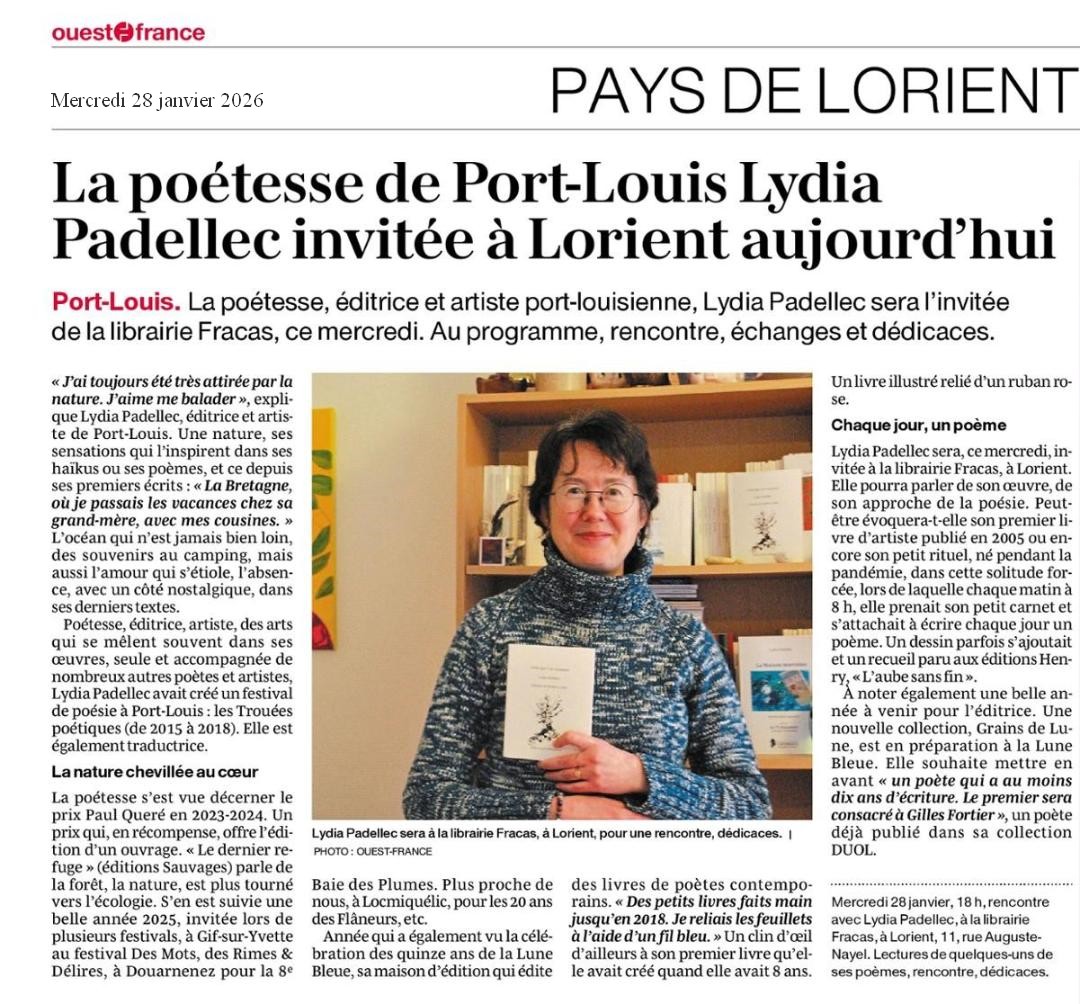 ouest france

Mercredi 28 janvier 2026

PAYS DE LORIENT

La poétesse de Port-Louis Lydia Padellec invitée à Lorient aujourd'hui

Port-Louis. La poétesse, éditrice et artiste port-louisienne, Lydia Padellec sera l'invitée de la librairie Fracas, ce mercredi. Au programme, rencontre, échanges et dédicaces.

« J'ai toujours été très attirée par la nature. J'aime me balader », explique Lydia Padellec, éditrice et artiste de Port-Louis. Une nature, ses sensations qui l'inspirent dans ses haïkus ou ses poèmes, et ce depuis ses premiers écrits : « La Bretagne, où je passais les vacances chez sa grand-mère, avec mes cousines. » L'océan qui n'est jamais bien loin, des souvenirs au camping, mais aussi l'amour qui s'étiole, l'absence, avec un côté nostalgique, dans ses derniers textes.

Poétesse, éditrice, artiste, des arts qui se mêlent souvent dans ses œuvres, seule et accompagnée de nombreux autres poètes et artistes, Lydia Padellec avait créé un festival de poésie à Port-Louis : les Trouées poétiques (de 2015 à 2018). Elle est également traductrice.

La nature chevillée au cœur

La poétesse s'est vue décerner le prix Paul Queré en 2023-2024. Un prix qui, en récompense, offre l'édition d'un ouvrage. « Le dernier refuge » (éditions Sauvages) parle de la forêt, la nature, est plus tourné vers l'écologie. S'en est suivie une belle année 2025, invitée lors de plusieurs festivals, à Gif-sur-Yvette au festival Des Mots, des Rimes & Délires, à Douarnenez pour la 8e Baie des Plumes. Plus proche de nous, à Locmiquélic, pour les 20 ans des Flâneurs, etc.

Année qui a également vu la célébration des quinze ans de la Lune Bleue, sa maison d'édition qui édite des livres de poètes contemporains. « Des petits livres faits main jusqu'en 2018. Je reliais les feuillets à l'aide d'un fil bleu. » Un clin d'œil d'ailleurs à son premier livre qu'elle avait créé quand elle avait 8 ans. Un livre illustré relié d'un ruban rose.

Lydia Padellec sera à la librairie Fracas, à Lorient, pour une rencontre, dédicaces. | PHOTO : OUEST-FRANCE

Chaque jour, un poème

Lydia Padellec sera, ce mercredi, invitée à la librairie Fracas, à Lorient. Elle pourra parler de son œuvre, de son approche de la poésie. Peut-être évoquera-t-elle son premier livre d'artiste publié en 2005 ou encore son petit rituel, né pendant la pandémie, dans cette solitude forcée, lors de laquelle chaque matin à 8 h, elle prenait son petit carnet et s'attachait à écrire chaque jour un poème. Un dessin parfois s'ajoutait et un recueil paru aux éditions Henry, « L'aube sans fin ».

À noter également une belle année à venir pour l'éditrice. Une nouvelle collection, Grains de Lune, est en préparation à la Lune Bleue. Elle souhaite mettre en avant « un poète qui a au moins dix ans d'écriture. Le premier sera consacré à Gilles Fortier », un poète déjà publié dans sa collection DUOL.

Mercredi 28 janvier, 18 h, rencontre avec Lydia Padellec, à la librairie Fracas, à Lorient, 11, rue Auguste-Nayel. Lectures de quelques-uns de ses poèmes, rencontre, dédicaces.